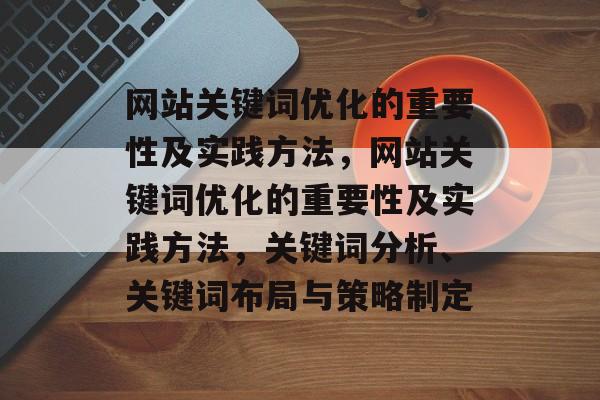 网站关键词优化的重要性及实践方法，网站关键词优化的重要性及实践方法，关键词分析、关键词布局与策略制定